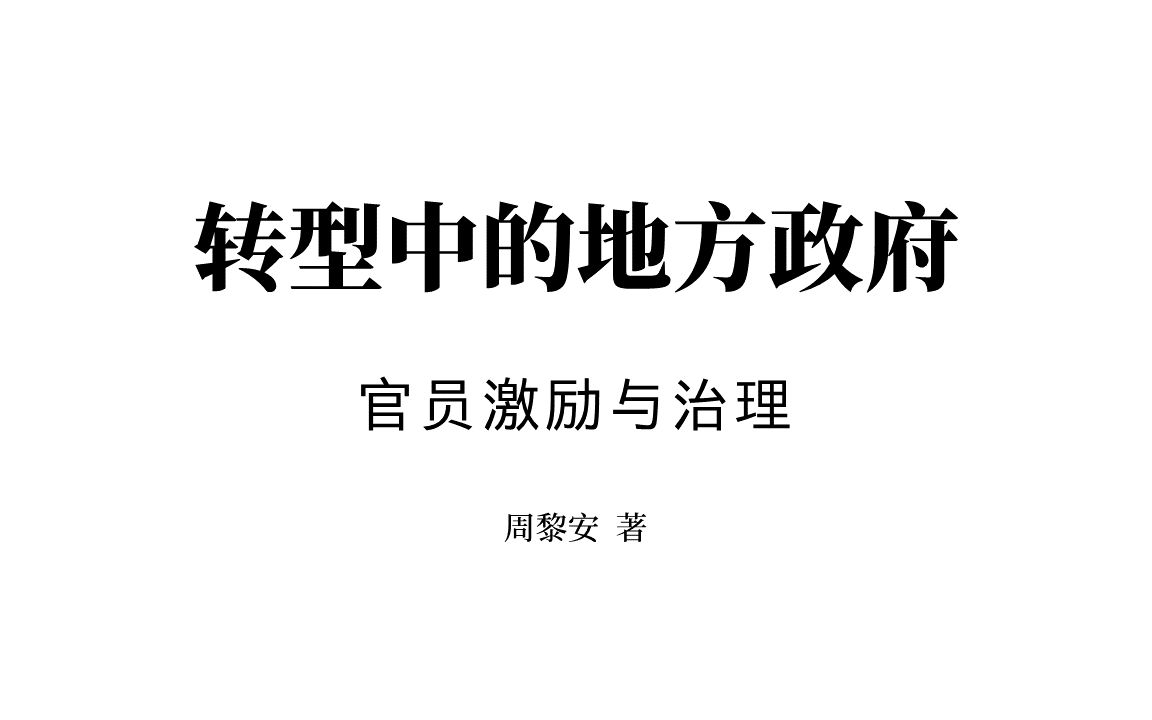 转型中的地方政府

官员激励与治理

周黎安 著